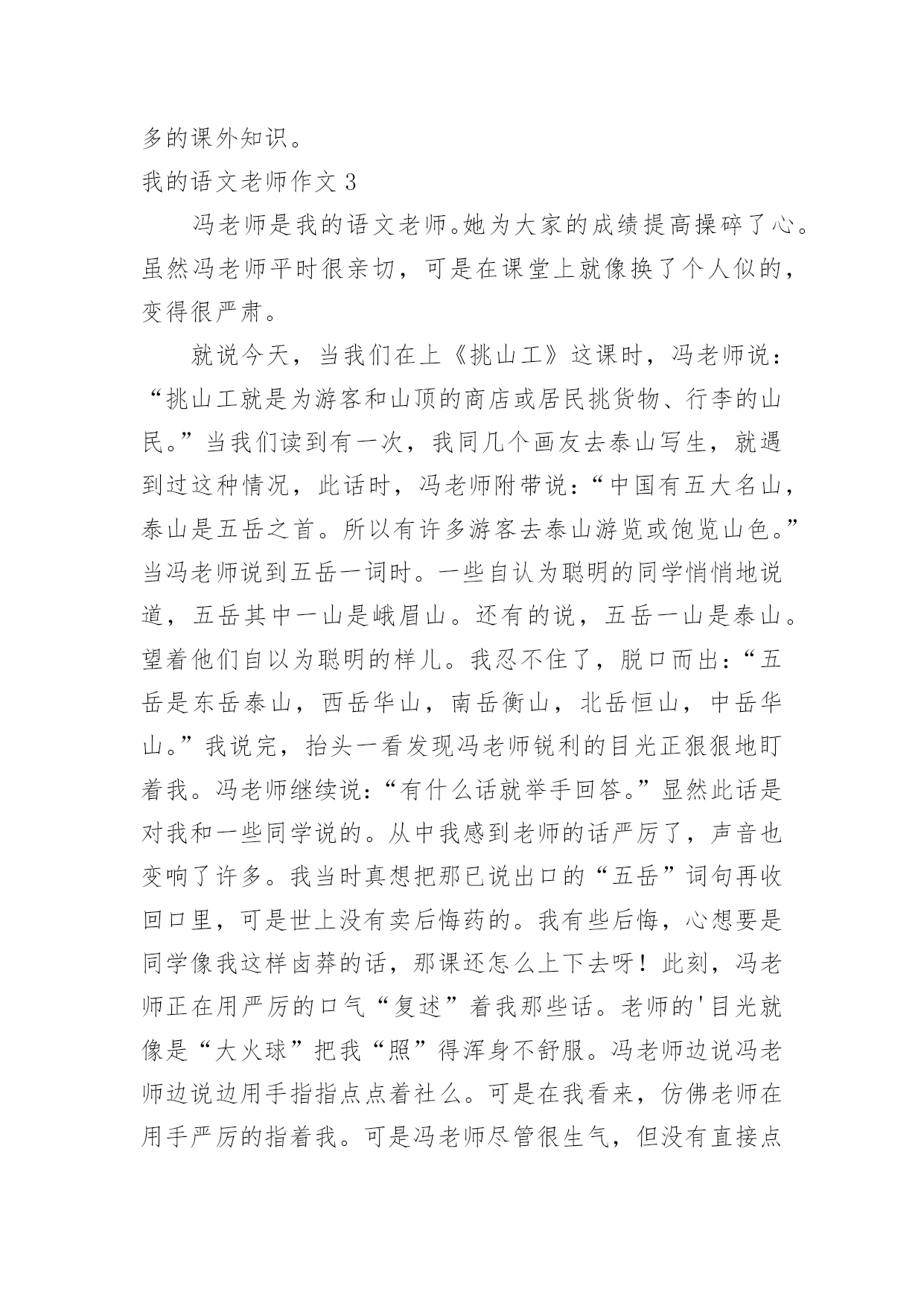 多的课外知识。

我的语文老师作文 3

冯老师是我的语文老师。她为大家的成绩提高操碎了心。虽然冯老师平时很亲切，可是在课堂上就像换了个人似的，变得很严肃。

就说今天，当我们在上《挑山工》这课时，冯老师说：“挑山工就是为游客和山顶的商店或居民挑货物、行李的山民。”当我们读到有一次，我同几个画友去泰山写生，就遇到过这种情况，此话时，冯老师附带说：“中国有五大名山，泰山是五岳之首。所以有许多游客去泰山游览或饱览山色。”当冯老师说到五岳一词时。一些自认为聪明的同学悄悄地说道，五岳其中一山是峨眉山。还有的说，五岳一山是泰山。望着他们自以为聪明的样儿。我忍不住了，脱口而出：“五岳是东岳泰山，西岳华山，南岳衡山，北岳恒山，中岳华山。”我说完，抬头一看发现冯老师锐利的目光正狠狠地盯着我。冯老师继续说：“有什么话就举手回答。”显然此话是对我和一些同学说的。从中我感到老师的话严厉了，声音也变响了许多。我当时真想把那已说出口的“五岳”词句再收回口里，可是世上没有卖后悔药的。我有些后悔，心想要是同学像我这样卤莽的话，那课还怎么上下去呀！此刻，冯老师正在用严厉的口气“复述”着我那些话。老师的'目光就像是“大火球”把我“照”得浑身不舒服。冯老师边说冯老师边说边用手指指点点着社么。可是在我看来，仿佛老师在用手严厉的指着我。可是冯老师尽管很生气，但没有直接点